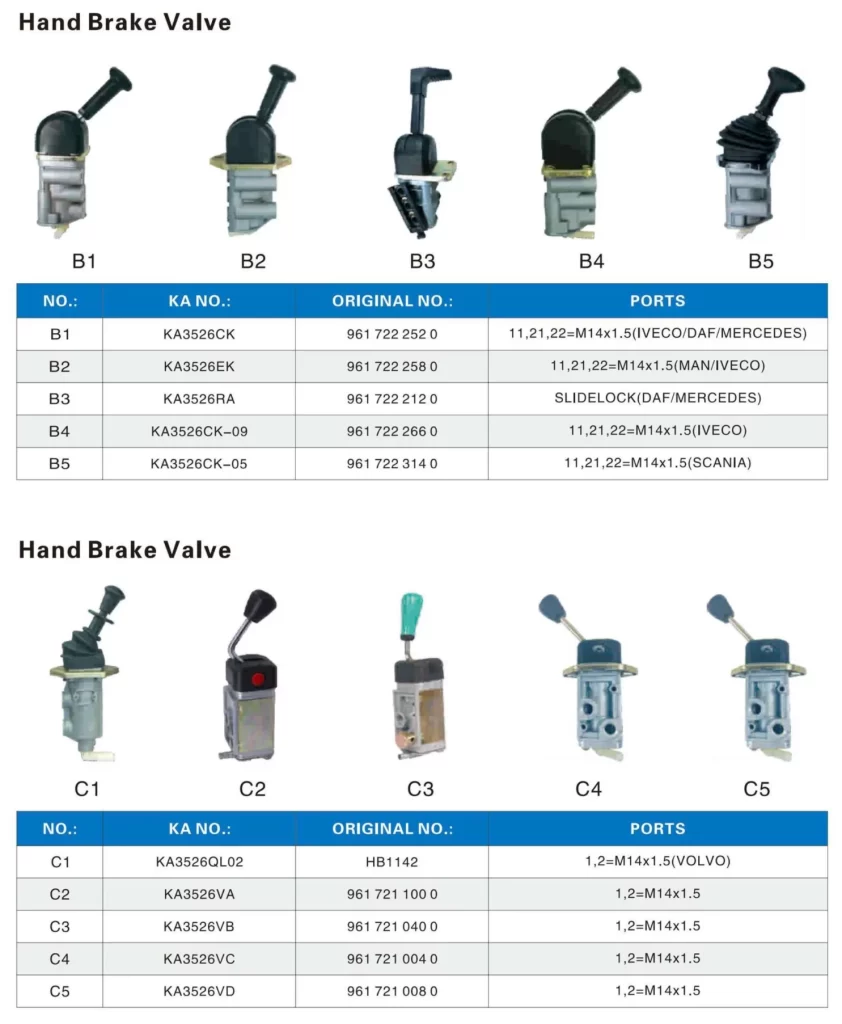 Hand Brake Valve

B1 B2 B3 B4 B5

| NO.: | KA NO.: | ORIGINAL NO.: | PORTS |
|---|---|---|---|
| B1 | KA3526CK | 961 722 252 0 | 11,21,22=M14x1.5(IVECO/DAF/MERCEDES) |
| B2 | KA3526EK | 961 722 258 0 | 11,21,22=M14x1.5(MAN/IVECO) |
| B3 | KA3526RA | 961 722 212 0 | SLIDELOCK(DAF/MERCEDES) |
| B4 | KA3526CK-09 | 961 722 266 0 | 11,21,22=M14x1.5(IVECO) |
| B5 | KA3526CK-05 | 961 722 314 0 | 11,21,22=M14x1.5(SCANIA) |

Hand Brake Valve

C1 C2 C3 C4 C5

| NO.: | KA NO.: | ORIGINAL NO.: | PORTS |
|---|---|---|---|
| C1 | KA3526QL02 | HB1142 | 1,2=M14x1.5(VOLVO) |
| C2 | KA3526VA | 961 721 100 0 | 1,2=M14x1.5 |
| C3 | KA3526VB | 961 721 040 0 | 1,2=M14x1.5 |
| C4 | KA3526VC | 961 721 004 0 | 1,2=M14x1.5 |
| C5 | KA3526VD | 961 721 008 0 | 1,2=M14x1.5 |